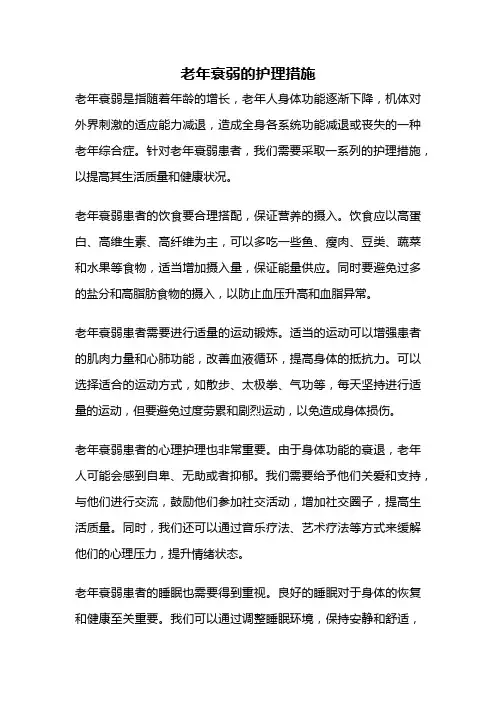 老年衰弱的护理措施

老年衰弱是指随着年龄的增长，老年人身体功能逐渐下降，机体对外界刺激的适应能力减退，造成全身各系统功能减退或丧失的一种老年综合症。针对老年衰弱患者，我们需要采取一系列的护理措施，以提高其生活质量和健康状况。

老年衰弱患者的饮食要合理搭配，保证营养的摄入。饮食应以高蛋白、高维生素、高纤维为主，可以多吃一些鱼、瘦肉、豆类、蔬菜和水果等食物，适当增加摄入量，保证能量供应。同时要避免过多的盐分和高脂肪食物的摄入，以防止血压升高和血脂异常。

老年衰弱患者需要进行适量的运动锻炼。适当的运动可以增强患者的肌肉力量和心肺功能，改善血液循环，提高身体的抵抗力。可以选择适合的运动方式，如散步、太极拳、气功等，每天坚持进行适量的运动，但要避免过度劳累和剧烈运动，以免造成身体损伤。

老年衰弱患者的心理护理也非常重要。由于身体功能的衰退，老年人可能会感到自卑、无助或者抑郁。我们需要给予他们关爱和支持，与他们进行交流，鼓励他们参加社交活动，增加社交圈子，提高生活质量。同时，我们还可以通过音乐疗法、艺术疗法等方式来缓解他们的心理压力，提升情绪状态。

老年衰弱患者的睡眠也需要得到重视。良好的睡眠对于身体的恢复和健康至关重要。我们可以通过调整睡眠环境，保持安静和舒适，